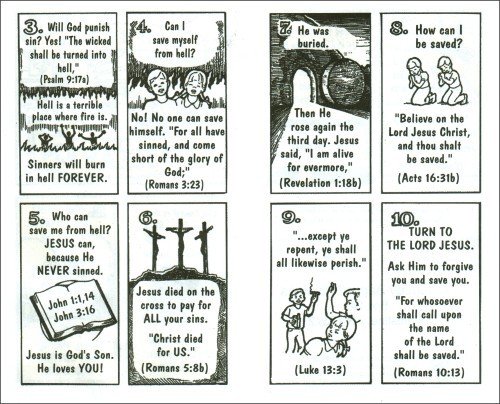 3. Will God punish sin? Yes! "The wicked shall be turned into hell," (Psalm 9:17a)

Hell is a terrible place where fire is.

Sinners will burn in hell FOREVER.

4. Can I save myself from hell?

No! No one can save himself. "For all have sinned, and come short of the glory of God;" (Romans 3:23)

5. Who can save me from hell? JESUS can, because He NEVER sinned.

John 1:1,14
John 3:16

Jesus is God's Son. He loves YOU!

6.

Jesus died on the cross to pay for ALL your sins.

"Christ died for US." (Romans 5:8b)

7. He was buried.

Then He rose again the third day. Jesus said, "I am alive for evermore," (Revelation 1:18b)

8. How can I be saved?

"Believe on the Lord Jesus Christ, and thou shalt be saved." (Acts 16:31b)

9. "...except ye repent, ye shall all likewise perish."

(Luke 13:3)

10. TURN TO THE LORD JESUS.

Ask Him to forgive you and save you.

"For whosoever shall call upon the name of the Lord shall be saved." (Romans 10:13)